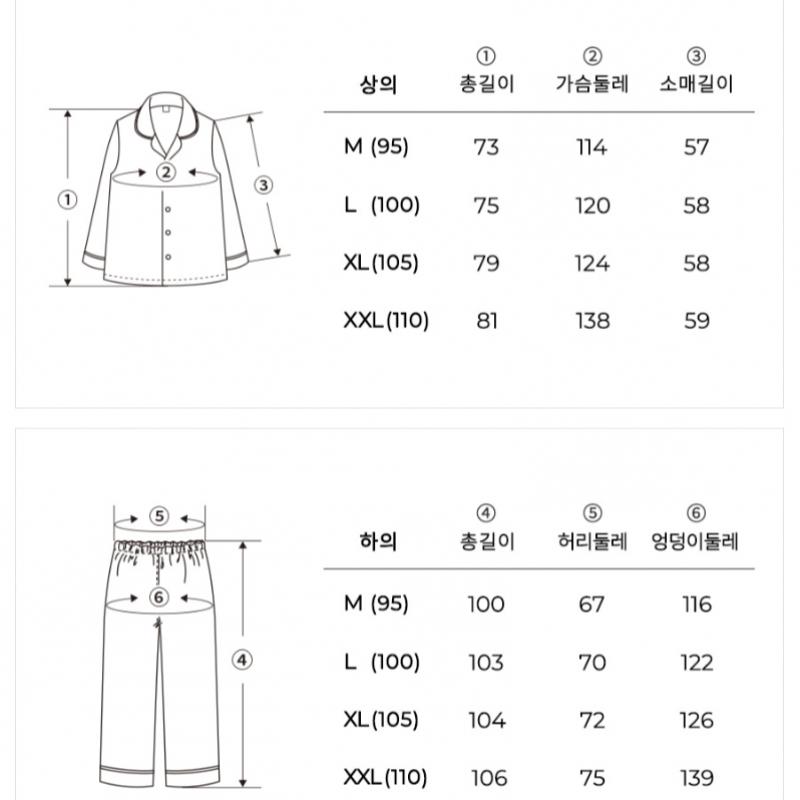 ①
②
③

| 상의 | ① 총길이 | ② 가슴둘레 | ③ 소매길이 |
|---|---|---|---|
| M (95) | 73 | 114 | 57 |
| L (100) | 75 | 120 | 58 |
| XL(105) | 79 | 124 | 58 |
| XXL(110) | 81 | 138 | 59 |

⑤
⑥
④

| 하의 | ④ 총길이 | ⑤ 허리둘레 | ⑥ 엉덩이둘레 |
|---|---|---|---|
| M (95) | 100 | 67 | 116 |
| L (100) | 103 | 70 | 122 |
| XL(105) | 104 | 72 | 126 |
| XXL(110) | 106 | 75 | 139 |